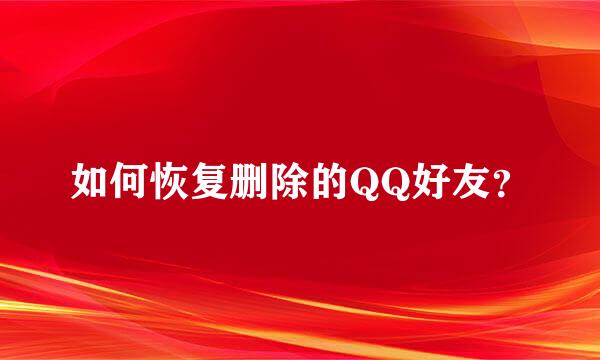 如何恢复删除的QQ好友?